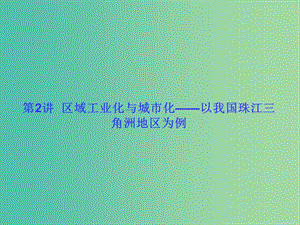 第2讲 区域工业化与城市化——以我国珠江三角洲地区为例